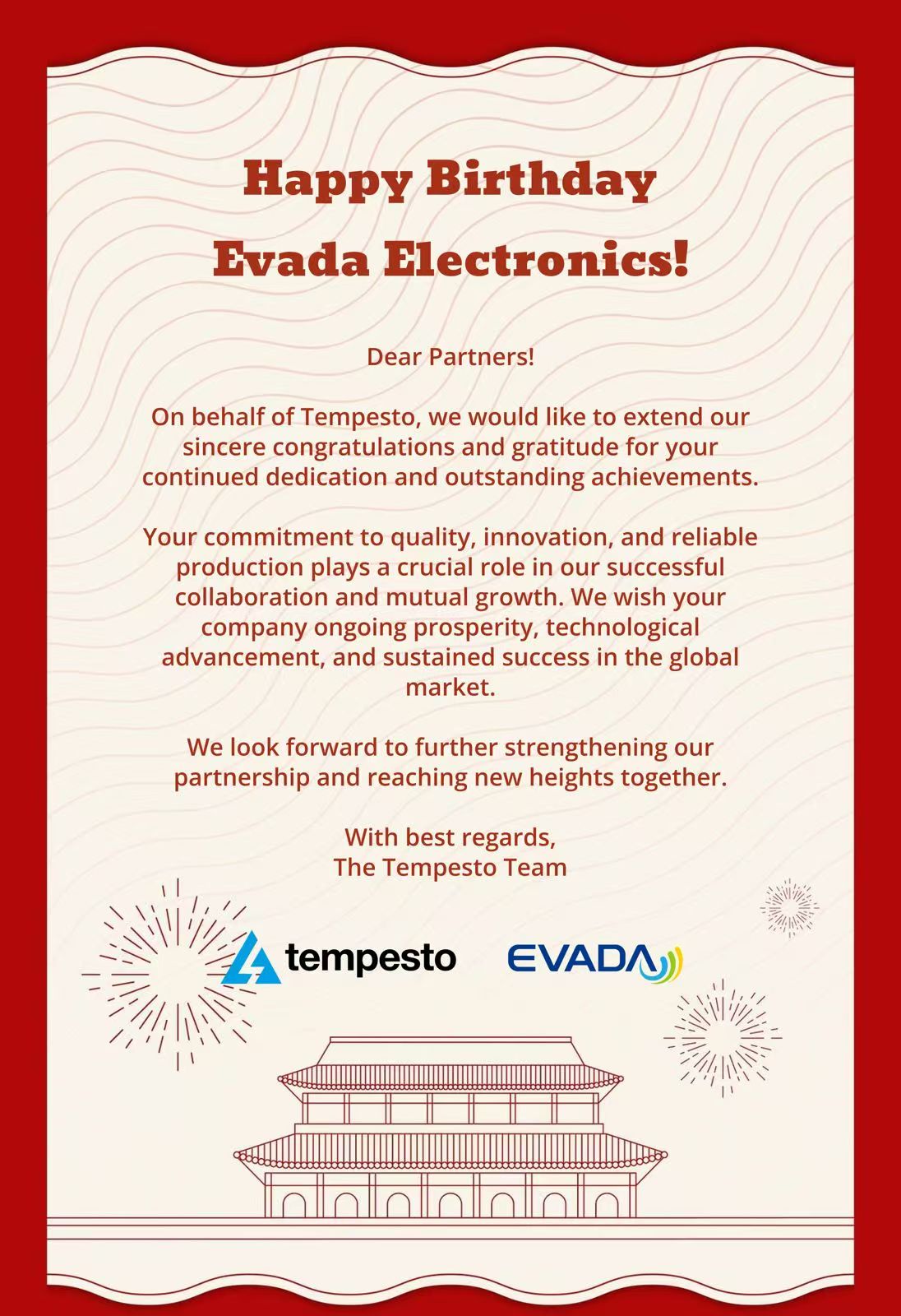 Happy Birthday
Evada Electronics!

Dear Partners!

On behalf of Tempesto, we would like to extend our sincere congratulations and gratitude for your continued dedication and outstanding achievements.

Your commitment to quality, innovation, and reliable production plays a crucial role in our successful collaboration and mutual growth. We wish your company ongoing prosperity, technological advancement, and sustained success in the global market.

We look forward to further strengthening our partnership and reaching new heights together.

With best regards,
The Tempesto Team

tempesto

EVADA